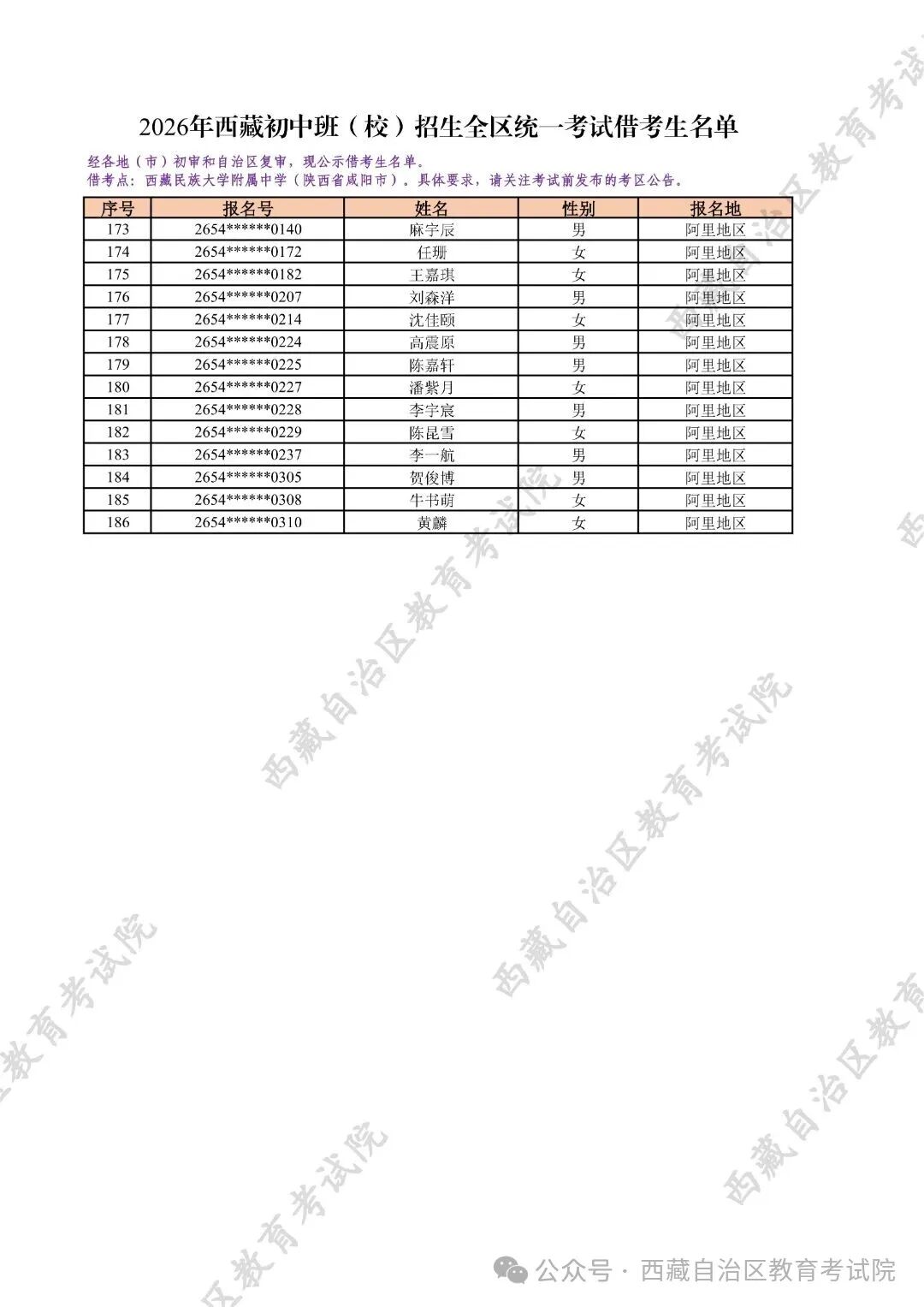 2026年西藏初中班（校）招生全区统一考试借考生名单

经各地（市）初审和自治区复审，现公示借考生名单。
借考点：西藏民族大学附属中学（陕西省咸阳市）。具体要求，请关注考试前发布的考区公告。

| 序号 | 报名号 | 姓名 | 性别 | 报名地 |
|---|---|---|---|---|
| 173 | 2654******0140 | 麻宇辰 | 男 | 阿里地区 |
| 174 | 2654******0172 | 任珊 | 女 | 阿里地区 |
| 175 | 2654******0182 | 王嘉琪 | 女 | 阿里地区 |
| 176 | 2654******0207 | 刘森洋 | 男 | 阿里地区 |
| 177 | 2654******0214 | 沈佳颐 | 女 | 阿里地区 |
| 178 | 2654******0224 | 高震原 | 男 | 阿里地区 |
| 179 | 2654******0225 | 陈嘉轩 | 男 | 阿里地区 |
| 180 | 2654******0227 | 潘紫月 | 女 | 阿里地区 |
| 181 | 2654******0228 | 李宇宸 | 男 | 阿里地区 |
| 182 | 2654******0229 | 陈昆雪 | 女 | 阿里地区 |
| 183 | 2654******0237 | 李一航 | 男 | 阿里地区 |
| 184 | 2654******0305 | 贺俊博 | 男 | 阿里地区 |
| 185 | 2654******0308 | 牛书萌 | 女 | 阿里地区 |
| 186 | 2654******0310 | 黄麟 | 女 | 阿里地区 |

西藏自治区教育考试院
西藏自治区教育考试院
西藏自治区教育考试院

公众号 · 西藏自治区教育考试院